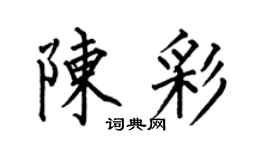 陳彩
词典网